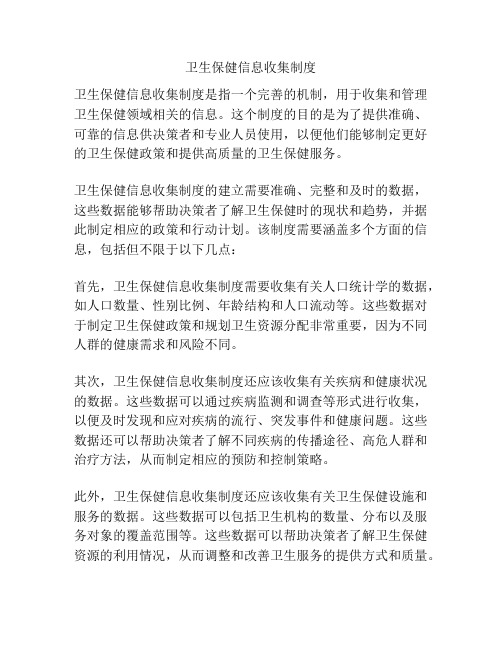 卫生保健信息收集制度

卫生保健信息收集制度是指一个完善的机制，用于收集和管理卫生保健领域相关的信息。这个制度的目的是为了提供准确、可靠的信息供决策者和专业人员使用，以便他们能够制定更好的卫生保健政策和提供高质量的卫生保健服务。

卫生保健信息收集制度的建立需要准确、完整和及时的数据，这些数据能够帮助决策者了解卫生保健时的现状和趋势，并据此制定相应的政策和行动计划。该制度需要涵盖多个方面的信息，包括但不限于以下几点：

首先，卫生保健信息收集制度需要收集有关人口统计学的数据，如人口数量、性别比例、年龄结构和人口流动等。这些数据对于制定卫生保健政策和规划卫生资源分配非常重要，因为不同人群的健康需求和风险不同。

其次，卫生保健信息收集制度还应该收集有关疾病和健康状况的数据。这些数据可以通过疾病监测和调查等形式进行收集，以便及时发现和应对疾病的流行、突发事件和健康问题。这些数据还可以帮助决策者了解不同疾病的传播途径、高危人群和治疗方法，从而制定相应的预防和控制策略。

此外，卫生保健信息收集制度还应该收集有关卫生保健设施和服务的数据。这些数据可以包括卫生机构的数量、分布以及服务对象的覆盖范围等。这些数据可以帮助决策者了解卫生保健资源的利用情况，从而调整和改善卫生服务的提供方式和质量。